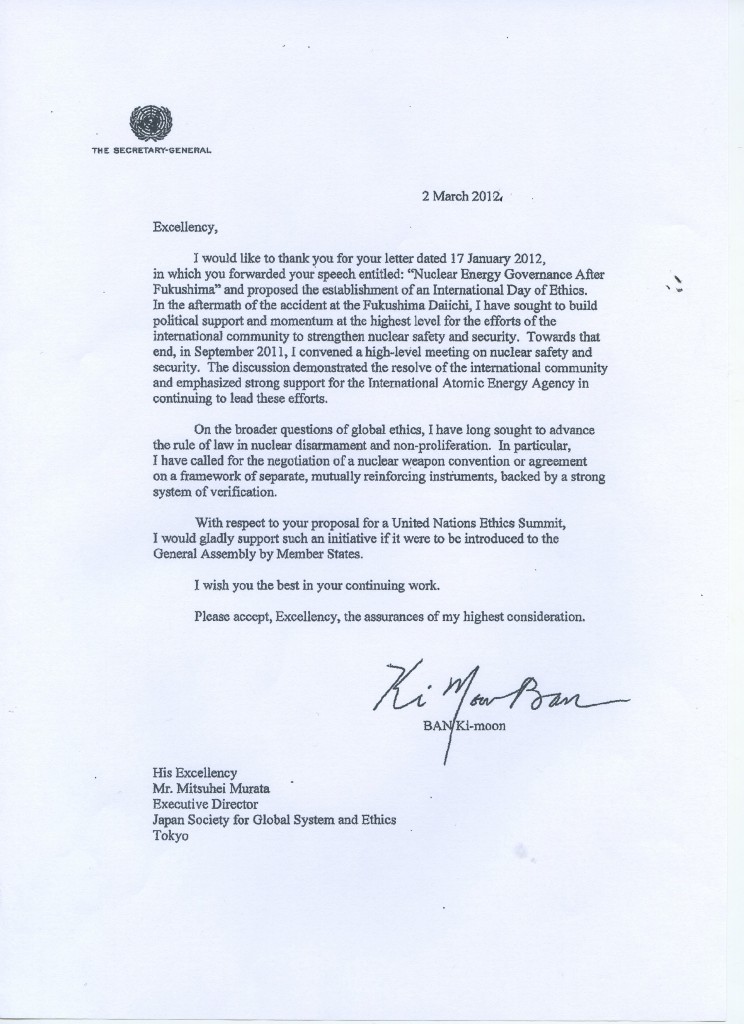 THE SECRETARY-GENERAL

2 March 2012

Excellency,

I would like to thank you for your letter dated 17 January 2012, in which you forwarded your speech entitled: "Nuclear Energy Governance After Fukushima" and proposed the establishment of an International Day of Ethics. In the aftermath of the accident at the Fukushima Daiichi, I have sought to build political support and momentum at the highest level for the efforts of the international community to strengthen nuclear safety and security. Towards that end, in September 2011, I convened a high-level meeting on nuclear safety and security. The discussion demonstrated the resolve of the international community and emphasized strong support for the International Atomic Energy Agency in continuing to lead these efforts.

On the broader questions of global ethics, I have long sought to advance the rule of law in nuclear disarmament and non-proliferation. In particular, I have called for the negotiation of a nuclear weapon convention or agreement on a framework of separate, mutually reinforcing instruments, backed by a strong system of verification.

With respect to your proposal for a United Nations Ethics Summit, I would gladly support such an initiative if it were to be introduced to the General Assembly by Member States.

I wish you the best in your continuing work.

Please accept, Excellency, the assurances of my highest consideration.

Ki Moon Ban

BAN Ki-moon

His Excellency
Mr. Mitsuhei Murata
Executive Director
Japan Society for Global System and Ethics
Tokyo